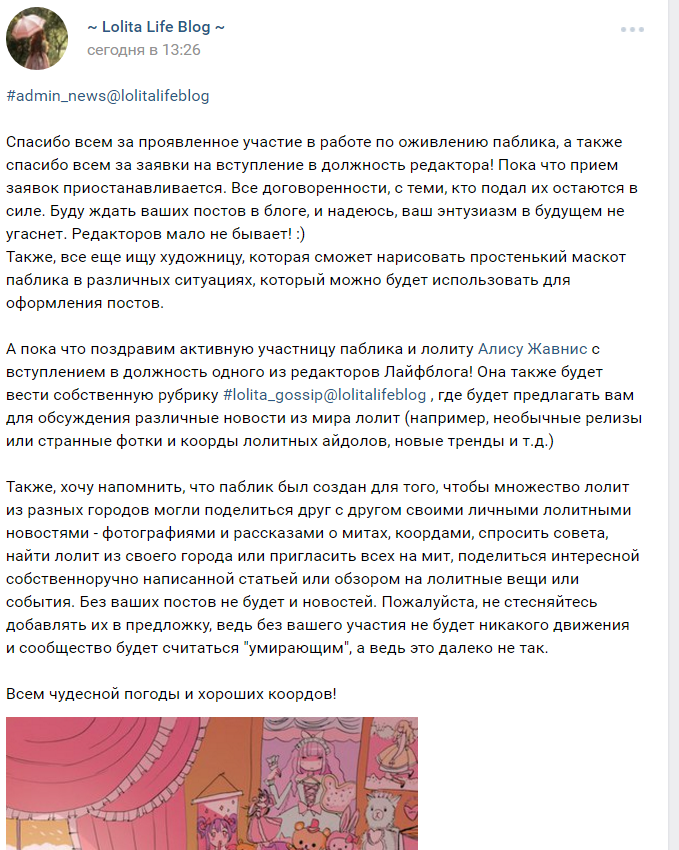 ~ Lolita Life Blog ~
сегодня в 13:26

#admin_news@lolitalifeblog

Спасибо всем за проявленное участие в работе по оживлению паблика, а также спасибо всем за заявки на вступление в должность редактора! Пока что прием заявок приостанавливается. Все договоренности, с теми, кто подал их остаются в силе. Буду ждать ваших постов в блоге, и надеюсь, ваш энтузиазм в будущем не угаснет. Редакторов мало не бывает! :)
Также, все еще ищу художницу, которая сможет нарисовать простенький маскот паблика в различных ситуациях, который можно будет использовать для оформления постов.

А пока что поздравим активную участницу паблика и лолиту Алису Жавнис с вступлением в должность одного из редакторов Лайфблога! Она также будет вести собственную рубрику #lolita_gossip@lolitalifeblog , где будет предлагать вам для обсуждения различные новости из мира лолит (например, необычные релизы или странные фотки и коорды лолитных айдолов, новые тренды и т.д.)

Также, хочу напомнить, что паблик был создан для того, чтобы множество лолит из разных городов могли поделиться друг с другом своими личными лолитными новостями - фотографиями и рассказами о митах, коордами, спросить совета, найти лолит из своего города или пригласить всех на мит, поделиться интересной собственноручно написанной статьей или обзором на лолитные вещи или события. Без ваших постов не будет и новостей. Пожалуйста, не стесняйтесь добавлять их в предложку, ведь без вашего участия не будет никакого движения и сообщество будет считаться "умирающим", а ведь это далеко не так.

Всем чудесной погоды и хороших коордов!